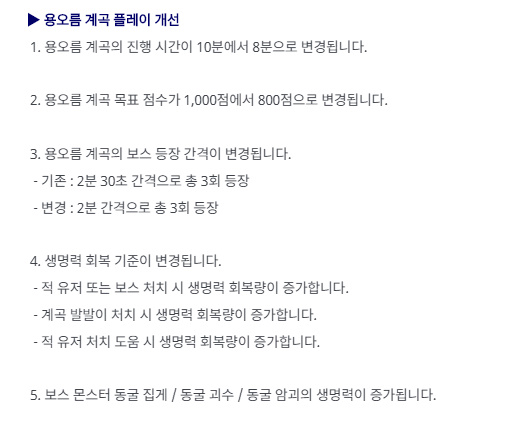 ▶ 용오름 계곡 플레이 개선

1. 용오름 계곡의 진행 시간이 10분에서 8분으로 변경됩니다.

2. 용오름 계곡 목표 점수가 1,000점에서 800점으로 변경됩니다.

3. 용오름 계곡의 보스 등장 간격이 변경됩니다.
- 기존 : 2분 30초 간격으로 총 3회 등장
- 변경 : 2분 간격으로 총 3회 등장

4. 생명력 회복 기준이 변경됩니다.
- 적 유저 또는 보스 처치 시 생명력 회복량이 증가합니다.
- 계곡 발발이 처치 시 생명력 회복량이 증가합니다.
- 적 유저 처치 도움 시 생명력 회복량이 증가합니다.

5. 보스 몬스터 동굴 집게 / 동굴 괴수 / 동굴 암괴의 생명력이 증가됩니다.